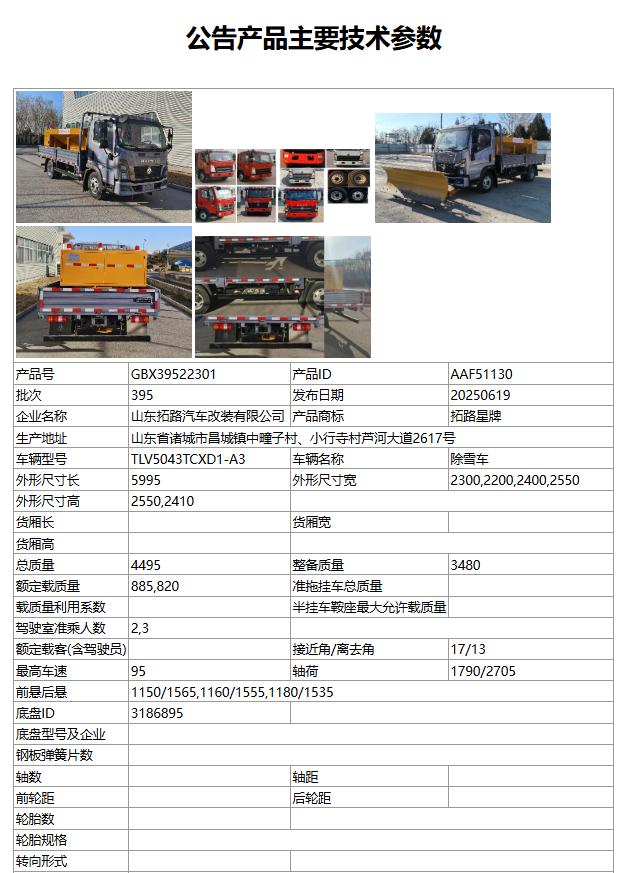 公告产品主要技术参数

| 产品号 | GBX39522301 | 产品ID | AAF51130 |
|---|---|---|---|
| 批次 | 395 | 发布日期 | 20250619 |
| 企业名称 | 山东拓路汽车改装有限公司 | 产品商标 | 拓路星牌 |
| 生产地址 | 山东省诸城市昌城镇中疃子村、小行寺村芦河大道2617号 | | |
| 车辆型号 | TLV5043TCXD1-A3 | 车辆名称 | 除雪车 |
| 外形尺寸长 | 5995 | 外形尺寸宽 | 2300,2200,2400,2550 |
| 外形尺寸高 | 2550,2410 | | |
| 货厢长 | | 货厢宽 | |
| 货厢高 | | | |
| 总质量 | 4495 | 整备质量 | 3480 |
| 额定载质量 | 885,820 | 准拖挂车总质量 | |
| 载质量利用系数 | | 半挂车鞍座最大允许载质量 | |
| 驾驶室准乘人数 | 2,3 | | |
| 额定载客(含驾驶员) | | 接近角/离去角 | 17/13 |
| 最高车速 | 95 | 轴荷 | 1790/2705 |
| 前悬后悬 | 1150/1565,1160/1555,1180/1535 | | |
| 底盘ID | 3186895 | | |
| 底盘型号及企业 | | | |
| 钢板弹簧片数 | | | |
| 轴数 | | 轴距 | |
| 前轮距 | | 后轮距 | |
| 轮胎数 | | | |
| 轮胎规格 | | | |
| 转向形式 | | | |